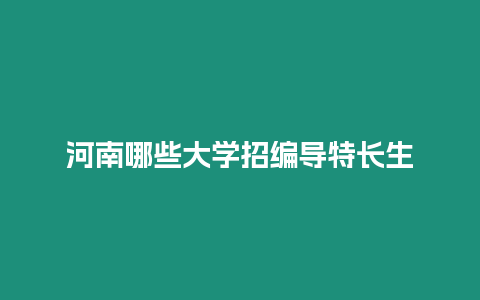 河南哪些大学招编导特长生